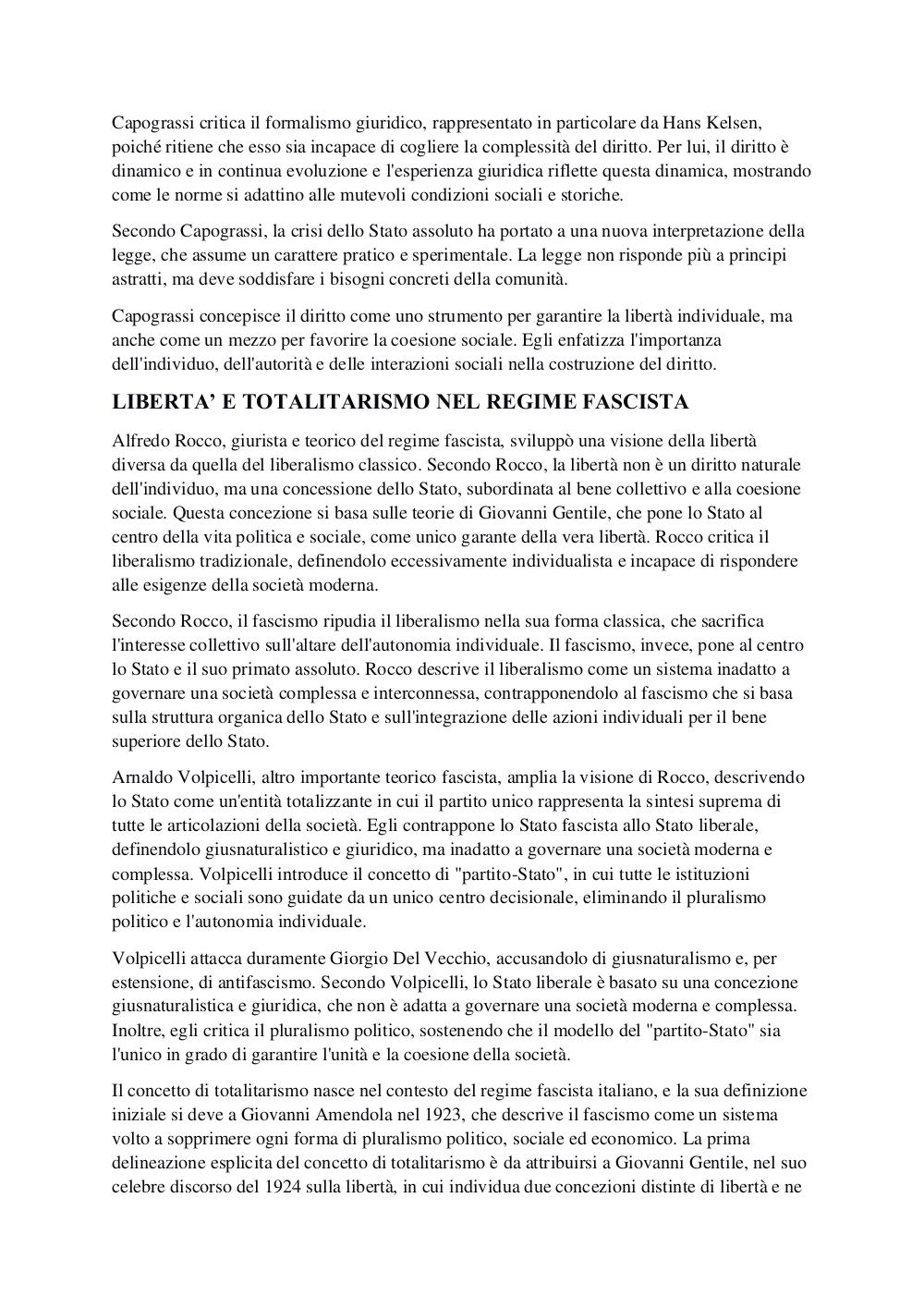 Capograssi critica il formalismo giuridico, rappresentato in particolare da Hans Kelsen, poiché ritiene che esso sia incapace di cogliere la complessità del diritto. Per lui, il diritto è dinamico e in continua evoluzione e l'esperienza giuridica riflette questa dinamica, mostrando come le norme si adattino alle mutevoli condizioni sociali e storiche.

Secondo Capograssi, la crisi dello Stato assoluto ha portato a una nuova interpretazione della legge, che assume un carattere pratico e sperimentale. La legge non risponde più a principi astratti, ma deve soddisfare i bisogni concreti della comunità.

Capograssi concepisce il diritto come uno strumento per garantire la libertà individuale, ma anche come un mezzo per favorire la coesione sociale. Egli enfatizza l'importanza dell'individuo, dell'autorità e delle interazioni sociali nella costruzione del diritto.

LIBERTA' E TOTALITARISMO NEL REGIME FASCISTA

Alfredo Rocco, giurista e teorico del regime fascista, sviluppò una visione della libertà diversa da quella del liberalismo classico. Secondo Rocco, la libertà non è un diritto naturale dell'individuo, ma una concessione dello Stato, subordinata al bene collettivo e alla coesione sociale. Questa concezione si basa sulle teorie di Giovanni Gentile, che pone lo Stato al centro della vita politica e sociale, come unico garante della vera libertà. Rocco critica il liberalismo tradizionale, definendolo eccessivamente individualista e incapace di rispondere alle esigenze della società moderna.

Secondo Rocco, il fascismo ripudia il liberalismo nella sua forma classica, che sacrifica l'interesse collettivo sull'altare dell'autonomia individuale. Il fascismo, invece, pone al centro lo Stato e il suo primato assoluto. Rocco descrive il liberalismo come un sistema inadatto a governare una società complessa e interconnessa, contrapponendolo al fascismo che si basa sulla struttura organica dello Stato e sull'integrazione delle azioni individuali per il bene superiore dello Stato.

Arnaldo Volpicelli, altro importante teorico fascista, amplia la visione di Rocco, descrivendo lo Stato come un'entità totalizzante in cui il partito unico rappresenta la sintesi suprema di tutte le articolazioni della società. Egli contrappone lo Stato fascista allo Stato liberale, definendolo giusnaturalistico e giuridico, ma inadatto a governare una società moderna e complessa. Volpicelli introduce il concetto di "partito-Stato", in cui tutte le istituzioni politiche e sociali sono guidate da un unico centro decisionale, eliminando il pluralismo politico e l'autonomia individuale.

Volpicelli attacca duramente Giorgio Del Vecchio, accusandolo di giusnaturalismo e, per estensione, di antifascismo. Secondo Volpicelli, lo Stato liberale è basato su una concezione giusnaturalistica e giuridica, che non è adatta a governare una società moderna e complessa. Inoltre, egli critica il pluralismo politico, sostenendo che il modello del "partito-Stato" sia l'unico in grado di garantire l'unità e la coesione della società.

Il concetto di totalitarismo nasce nel contesto del regime fascista italiano, e la sua definizione iniziale si deve a Giovanni Amendola nel 1923, che descrive il fascismo come un sistema volto a sopprimere ogni forma di pluralismo politico, sociale ed economico. La prima delineazione esplicita del concetto di totalitarismo è da attribuirsi a Giovanni Gentile, nel suo celebre discorso del 1924 sulla libertà, in cui individua due concezioni distinte di libertà e ne